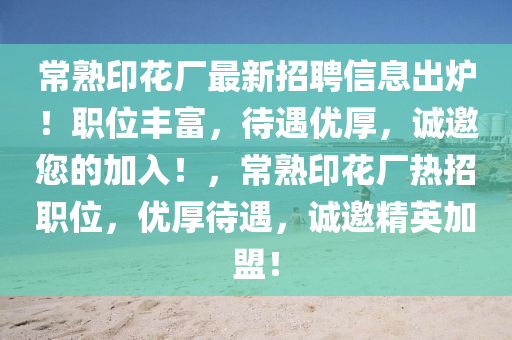 常熟印花厂最新招聘信息出炉！职位丰富，待遇优厚，诚邀您的加入！，常熟印花厂热招职位，优厚待遇，诚邀精英加盟！